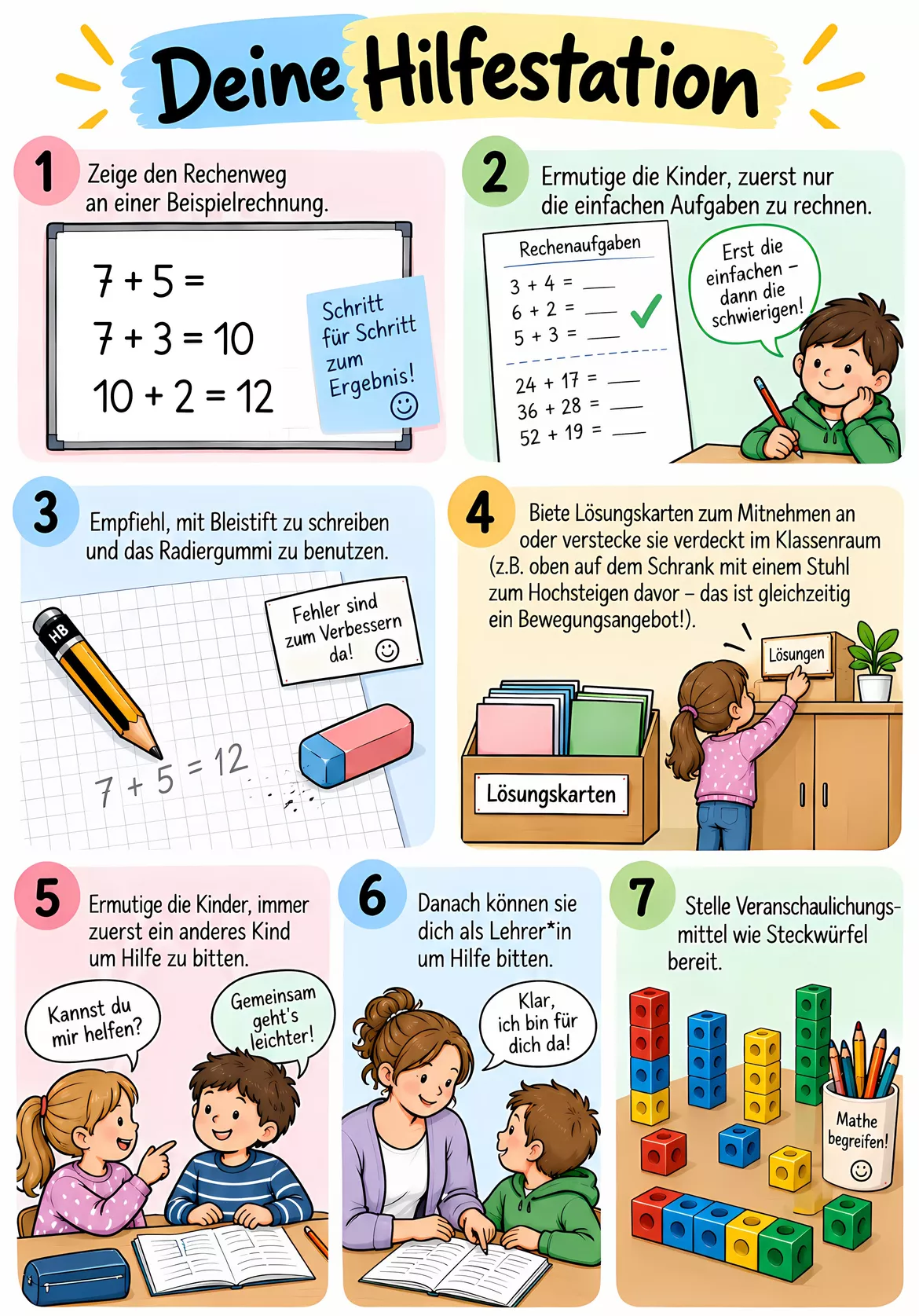 Deine Hilfestation

1 Zeige den Rechenweg an einer Beispielrechnung.

$7 + 5 =$
$7 + 3 = 10$
$10 + 2 = 12$

Schritt für Schritt zum Ergebnis!

2 Ermutige die Kinder, zuerst nur die einfachen Aufgaben zu rechnen.

Rechenaufgaben
$3 + 4 =$ ___
$6 + 2 =$ ___
$5 + 3 =$ ___
$24 + 17 =$ ___
$36 + 28 =$ ___
$52 + 19 =$ ___

Erst die einfachen – dann die schwierigen!

3 Empfiehl, mit Bleistift zu schreiben und das Radiergummi zu benutzen.

HB

Fehler sind zum Verbessern da!

$7 + 5 = 12$

4 Biete Lösungskarten zum Mitnehmen an oder verstecke sie verdeckt im Klassenraum (z.B. oben auf dem Schrank mit einem Stuhl zum Hochsteigen davor – das ist gleichzeitig ein Bewegungsangebot!).

Lösungen

Lösungskarten

5 Ermutige die Kinder, immer zuerst ein anderes Kind um Hilfe zu bitten.

Kannst du mir helfen?

Gemeinsam geht's leichter!

6 Danach können sie dich als Lehrer*in um Hilfe bitten.

Klar, ich bin für dich da!

7 Stelle Veranschaulichungsmittel wie Steckwürfel bereit.

Mathe begreifen!